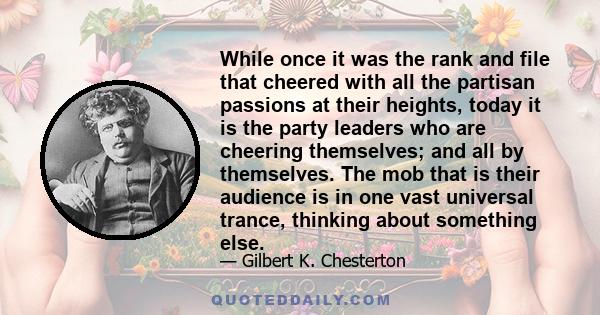 While once it was the rank and file that cheered with all the partisan passions at their heights, today it is the party leaders who are cheering themselves; and all by themselves. The mob that is their audience is in one vast universal trance, thinking about something else.

— Gilbert K. Chesterton

QUOTEDDAILY.COM